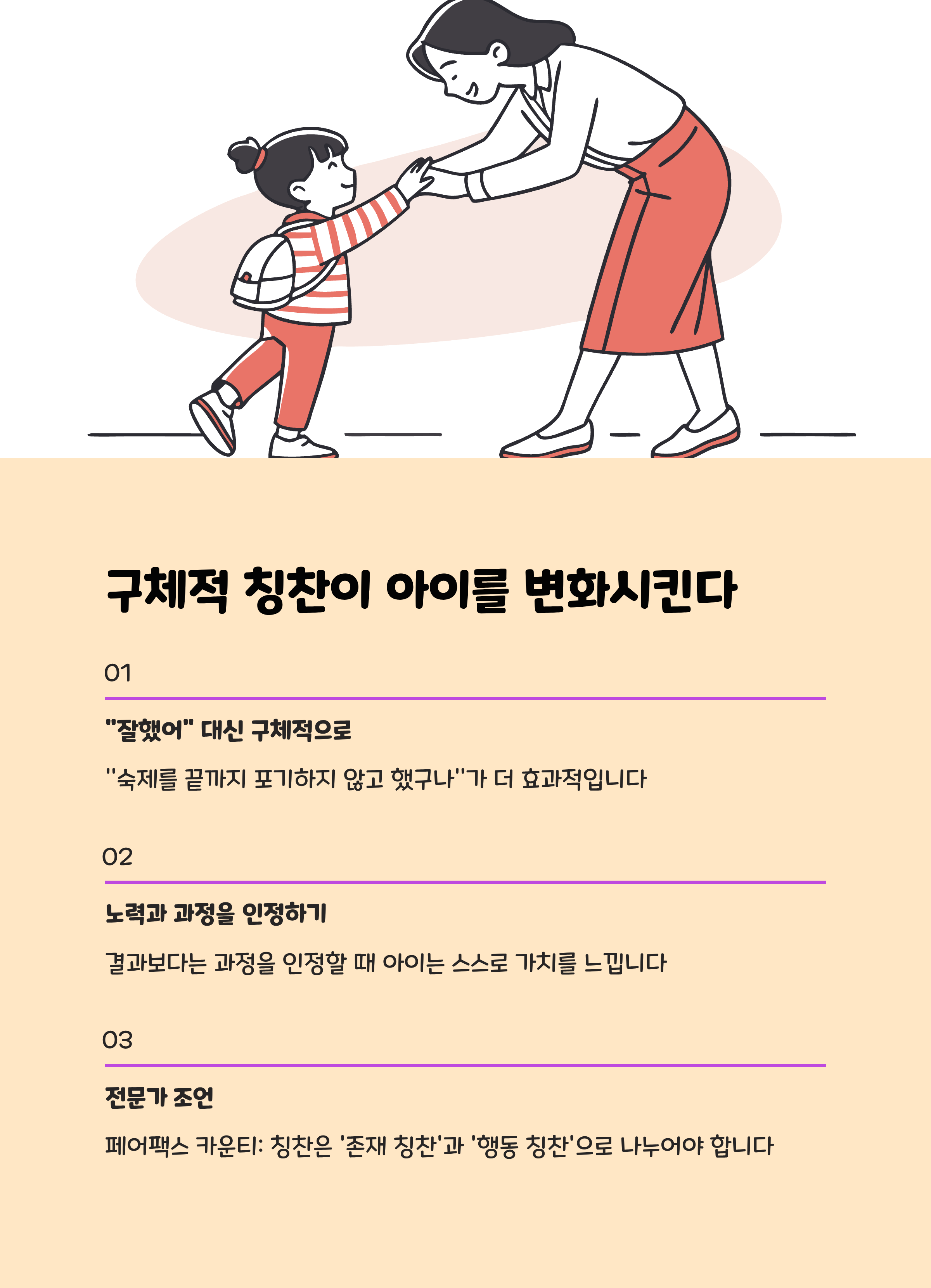 구체적 칭찬이 아이를 변화시킨다

01

"잘했어" 대신 구체적으로

"숙제를 끝까지 포기하지 않고 했구나"가 더 효과적입니다

02

노력과 과정을 인정하기

결과보다는 과정을 인정할 때 아이는 스스로 가치를 느낍니다

03

전문가 조언

페어팩스 카운티: 칭찬은 '존재 칭찬'과 '행동 칭찬'으로 나누어야 합니다